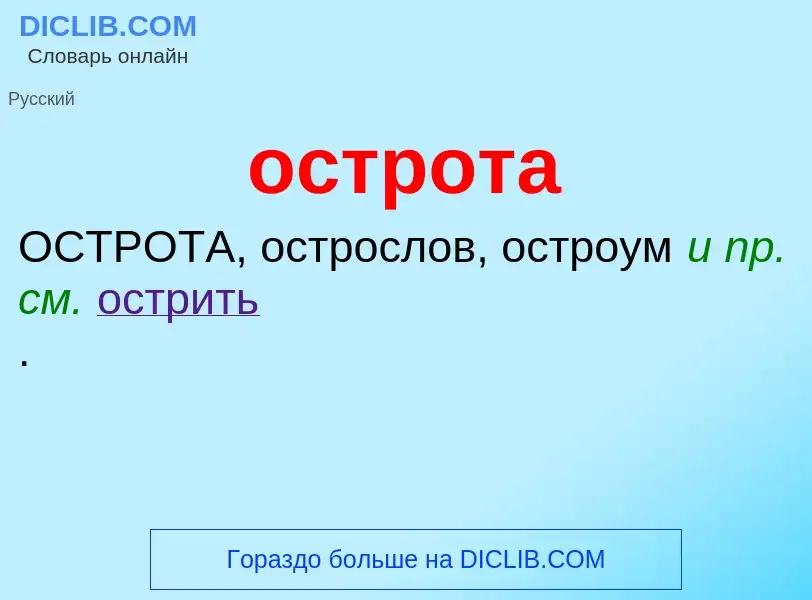 DICLIB.COM
Словарь онлайн

Русский

острота

ОСТРОТА, острослов, остроум и пр. см. острить
.

Гораздо больше на DICLIB.COM